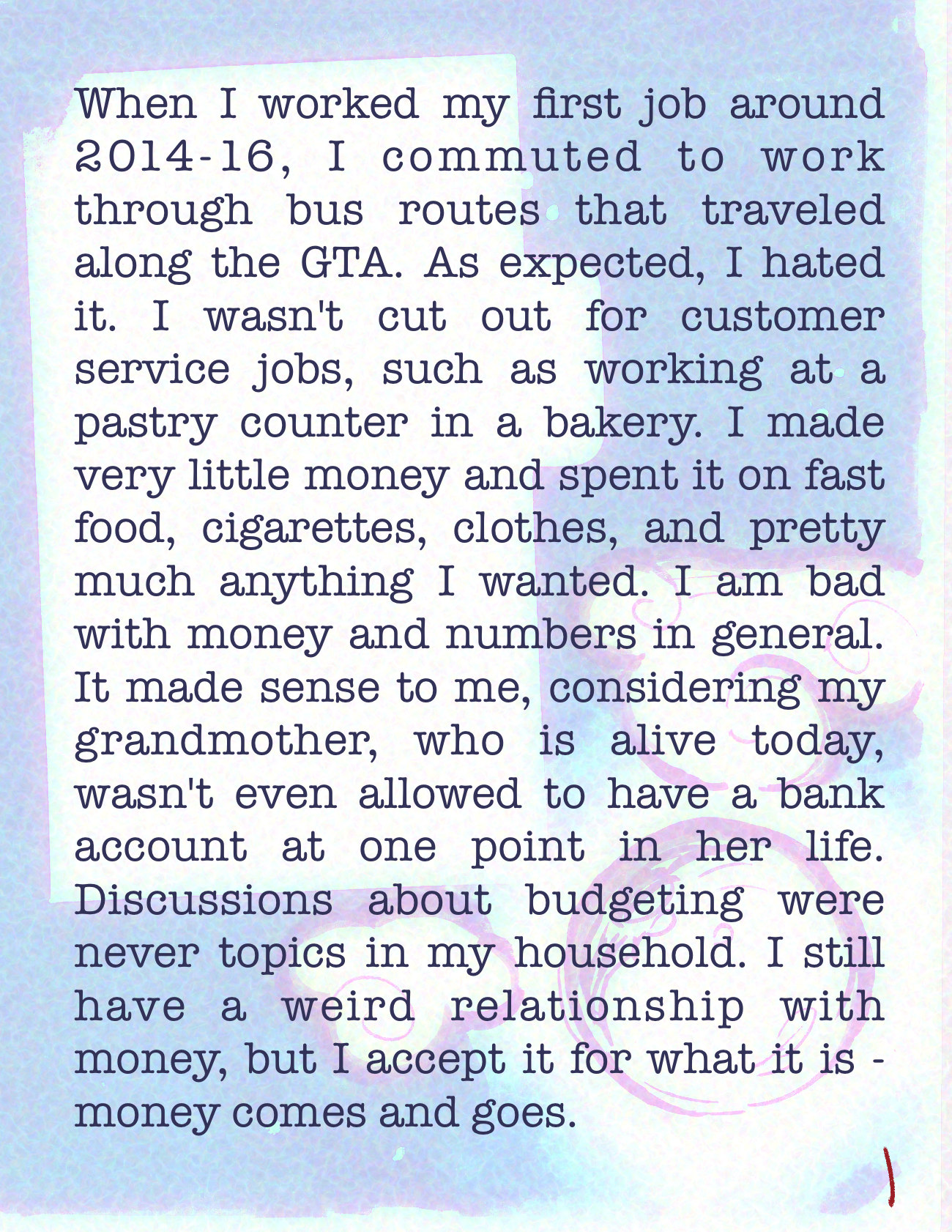 When I worked my first job around 2014-16, I commuted to work through bus routes that traveled along the GTA. As expected, I hated it. I wasn't cut out for customer service jobs, such as working at a pastry counter in a bakery. I made very little money and spent it on fast food, cigarettes, clothes, and pretty much anything I wanted. I am bad with money and numbers in general. It made sense to me, considering my grandmother, who is alive today, wasn't even allowed to have a bank account at one point in her life. Discussions about budgeting were never topics in my household. I still have a weird relationship with money, but I accept it for what it is - money comes and goes.